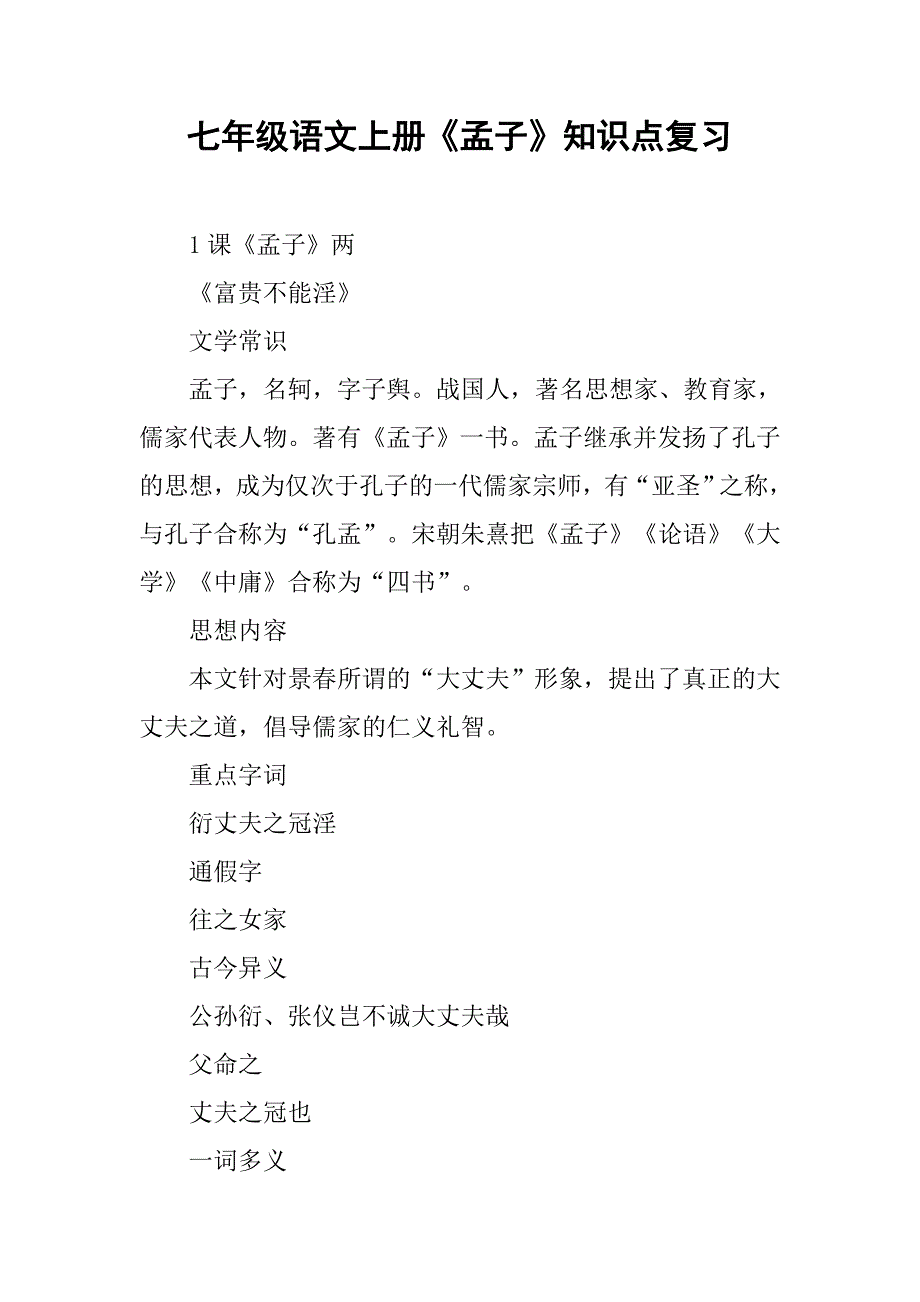 七年级语文上册《孟子》知识点复习

1 课《孟子》两

《富贵不能淫》

文学常识

孟子，名轲，字子舆。战国人，著名思想家、教育家，儒家代表人物。著有《孟子》一书。孟子继承并发扬了孔子的思想，成为仅次于孔子的一代儒家宗师，有“亚圣”之称，与孔子合称为“孔孟”。宋朝朱熹把《孟子》《论语》《大学》《中庸》合称为“四书”。

思想内容

本文针对景春所谓的“大丈夫”形象，提出了真正的大丈夫之道，倡导儒家的仁义礼智。

重点字词

衍丈夫之冠淫

通假字

往之女家

古今异义

公孙衍、张仪岂不诚大丈夫哉

父命之

丈夫之冠也

一词多义